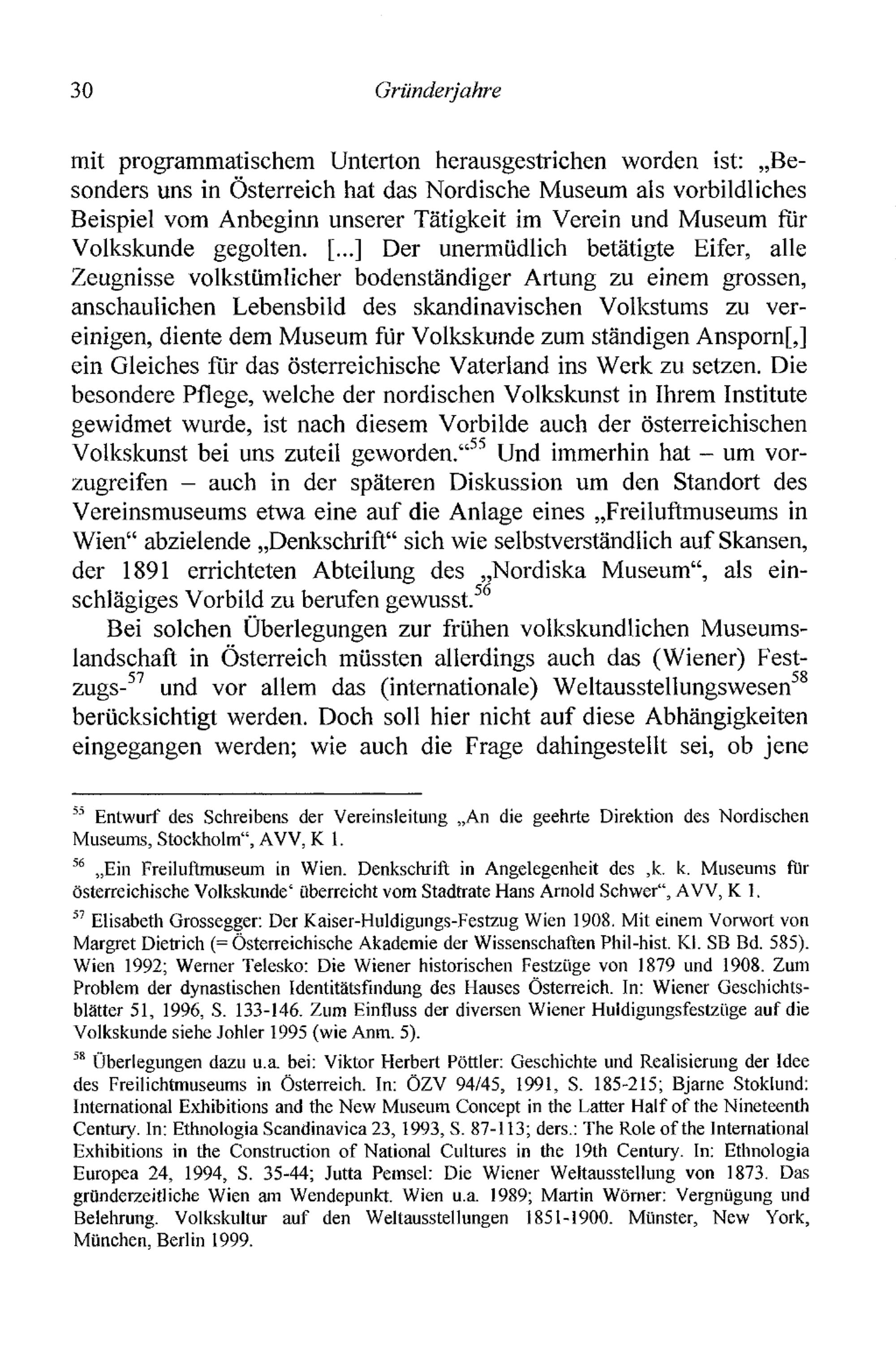 30 Gründerjahre

mit programmatischem Unterton herausgestrichen worden ist: „Besonders uns in Österreich hat das Nordische Museum als vorbildliches Beispiel vom Anbeginn unserer Tätigkeit im Verein und Museum für Volkskunde gegolten. [...] Der unermüdlich betätigte Eifer, alle Zeugnisse volkstümlicher bodenständiger Artung zu einem grossen, anschaulichen Lebensbild des skandinavischen Volkstums zu vereinigen, diente dem Museum für Volkskunde zum ständigen Ansporn[,] ein Gleiches für das österreichische Vaterland ins Werk zu setzen. Die besondere Pflege, welche der nordischen Volkskunst in Ihrem Institute gewidmet wurde, ist nach diesem Vorbilde auch der österreichischen Volkskunst bei uns zuteil geworden.“$^{55}$ Und immerhin hat – um vorzugreifen – auch in der späteren Diskussion um den Standort des Vereinsmuseums etwa eine auf die Anlage eines „Freiluftmuseums in Wien“ abzielende „Denkschrift“ sich wie selbstverständlich auf Skansen, der 1891 errichteten Abteilung des „Nordiska Museum“, als einschlägiges Vorbild zu berufen gewusst.$^{56}$

Bei solchen Überlegungen zur frühen volkskundlichen Museumslandschaft in Österreich müssten allerdings auch das (Wiener) Festzugs-$^{57}$ und vor allem das (internationale) Weltausstellungswesen$^{58}$ berücksichtigt werden. Doch soll hier nicht auf diese Abhängigkeiten eingegangen werden; wie auch die Frage dahingestellt sei, ob jene

$^{55}$ Entwurf des Schreibens der Vereinsleitung „An die geehrte Direktion des Nordischen Museums, Stockholm“, AVV, K 1.

$^{56}$ „Ein Freiluftmuseum in Wien. Denkschrift in Angelegenheit des ‚k. k. Museums für österreichische Volkskunde‘ überreicht vom Stadtrate Hans Arnold Schwer“, AVV, K 1.

$^{57}$ Elisabeth Grossegger: Der Kaiser-Huldigungs-Festzug Wien 1908. Mit einem Vorwort von Margret Dietrich (= Österreichische Akademie der Wissenschaften Phil-hist. Kl. SB Bd. 585). Wien 1992; Werner Telesko: Die Wiener historischen Festzüge von 1879 und 1908. Zum Problem der dynastischen Identitätsfindung des Hauses Österreich. In: Wiener Geschichtsblätter 51, 1996, S. 133-146. Zum Einfluss der diversen Wiener Huldigungsfestzüge auf die Volkskunde siehe Johler 1995 (wie Anm. 5).

$^{58}$ Überlegungen dazu u.a. bei: Viktor Herbert Pöttler: Geschichte und Realisierung der Idee des Freilichtmuseums in Österreich. In: ÖZV 94/45, 1991, S. 185-215; Bjarne Stoklund: International Exhibitions and the New Museum Concept in the Latter Half of the Nineteenth Century. In: Ethnologia Scandinavica 23, 1993, S. 87-113; ders.: The Role of the International Exhibitions in the Construction of National Cultures in the 19th Century. In: Ethnologia Europea 24, 1994, S. 35-44; Jutta Pemsel: Die Wiener Weltausstellung von 1873. Das gründerzeitliche Wien am Wendepunkt. Wien u.a. 1989; Martin Wörner: Vergnügung und Belehrung. Volkskultur auf den Weltausstellungen 1851-1900. Münster, New York, München, Berlin 1999.